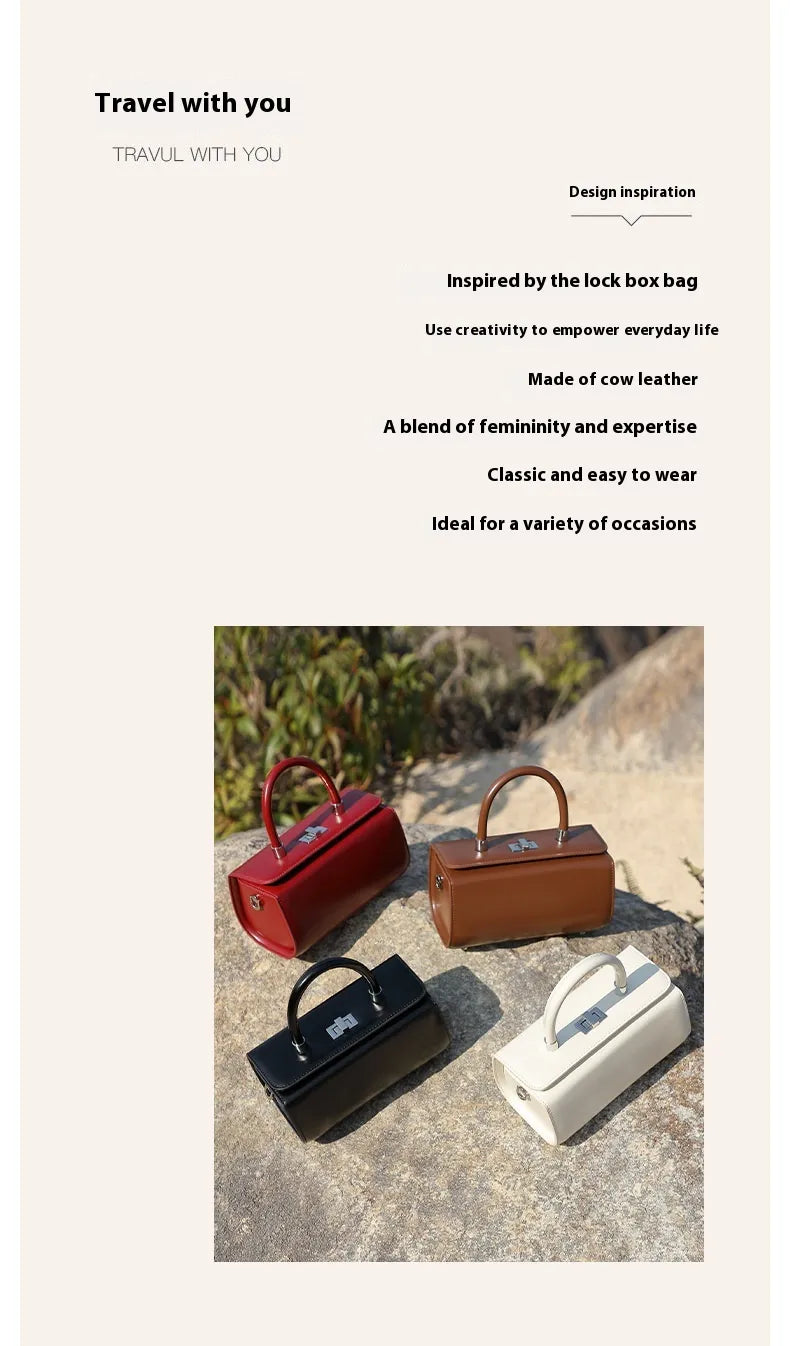 Travel with you

TRAVUL WITH YOU

Design inspiration

Inspired by the lock box bag

Use creativity to empower everyday life

Made of cow leather

A blend of femininity and expertise

Classic and easy to wear

Ideal for a variety of occasions